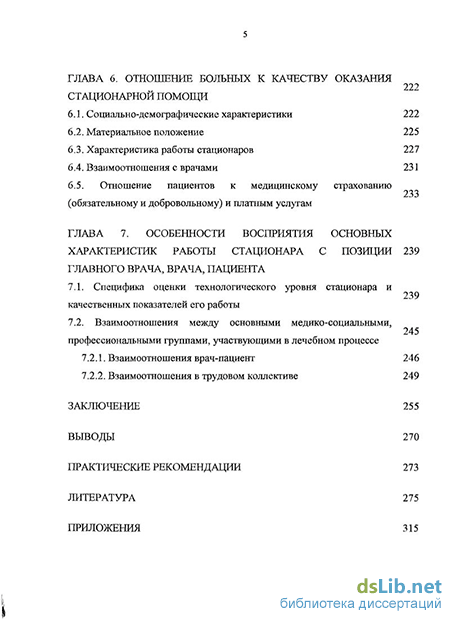 5

ГЛАВА 6. ОТНОШЕНИЕ БОЛЬНЫХ К КАЧЕСТВУ ОКАЗАНИЯ СТАЦИОНАРНОЙ ПОМОЩИ 222

6.1. Социально-демографические характеристики 222

6.2. Материальное положение 225

6.3. Характеристика работы стационаров 227

6.4. Взаимоотношения с врачами 231

6.5. Отношение пациентов к медицинскому страхованию (обязательному и добровольному) и платным услугам 233

ГЛАВА 7. ОСОБЕННОСТИ ВОСПРИЯТИЯ ОСНОВНЫХ ХАРАКТЕРИСТИК РАБОТЫ СТАЦИОНАРА С ПОЗИЦИИ ГЛАВНОГО ВРАЧА, ВРАЧА, ПАЦИЕНТА 239

7.1. Специфика оценки технологического уровня стационара и качественных показателей его работы 239

7.2. Взаимоотношения между основными медико-социальными, профессиональными группами, участвующими в лечебном процессе 245

7.2.1. Взаимоотношения врач-пациент 246

7.2.2. Взаимоотношения в трудовом коллективе 249

ЗАКЛЮЧЕНИЕ 255

ВЫВОДЫ 270

ПРАКТИЧЕСКИЕ РЕКОМЕНДАЦИИ 273

ЛИТЕРАТУРА 275

ПРИЛОЖЕНИЯ 315

dsLib.net
библиотека диссертаций